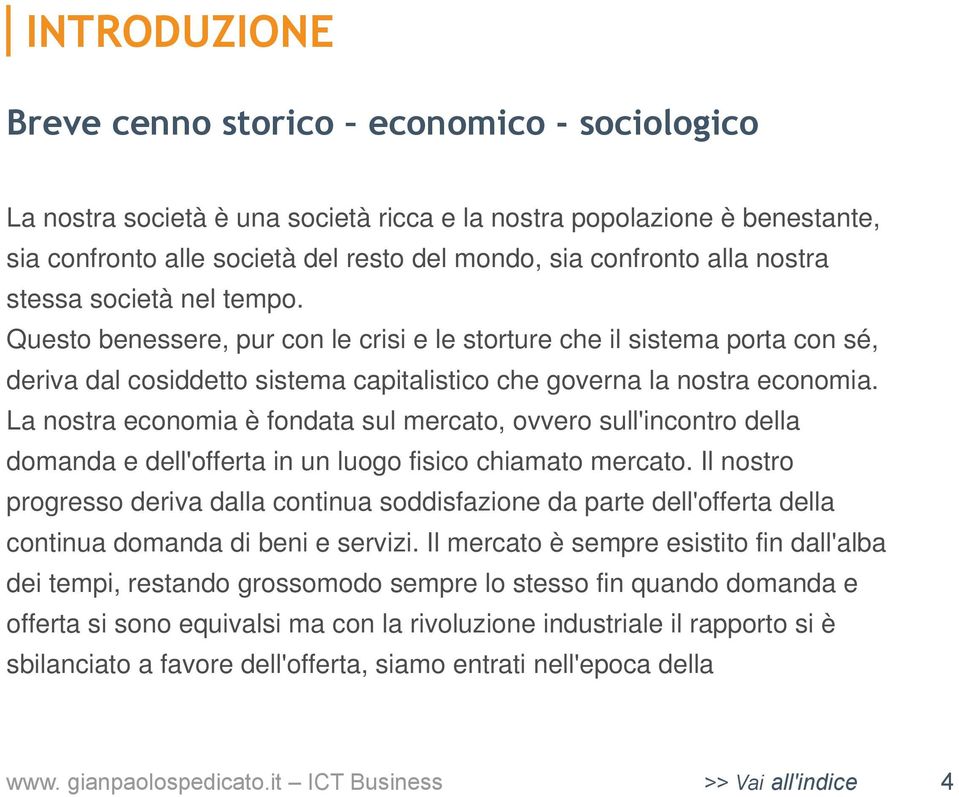 INTRODUZIONE

Breve cenno storico – economico - sociologico

La nostra società è una società ricca e la nostra popolazione è benestante, sia confronto alle società del resto del mondo, sia confronto alla nostra stessa società nel tempo.
Questo benessere, pur con le crisi e le storture che il sistema porta con sé, deriva dal cosiddetto sistema capitalistico che governa la nostra economia. La nostra economia è fondata sul mercato, ovvero sull'incontro della domanda e dell'offerta in un luogo fisico chiamato mercato. Il nostro progresso deriva dalla continua soddisfazione da parte dell'offerta della continua domanda di beni e servizi. Il mercato è sempre esistito fin dall'alba dei tempi, restando grossomodo sempre lo stesso fin quando domanda e offerta si sono equivalsi ma con la rivoluzione industriale il rapporto si è sbilanciato a favore dell'offerta, siamo entrati nell'epoca della

www. gianpaolospedicato.it – ICT Business

>> Vai all'indice

4